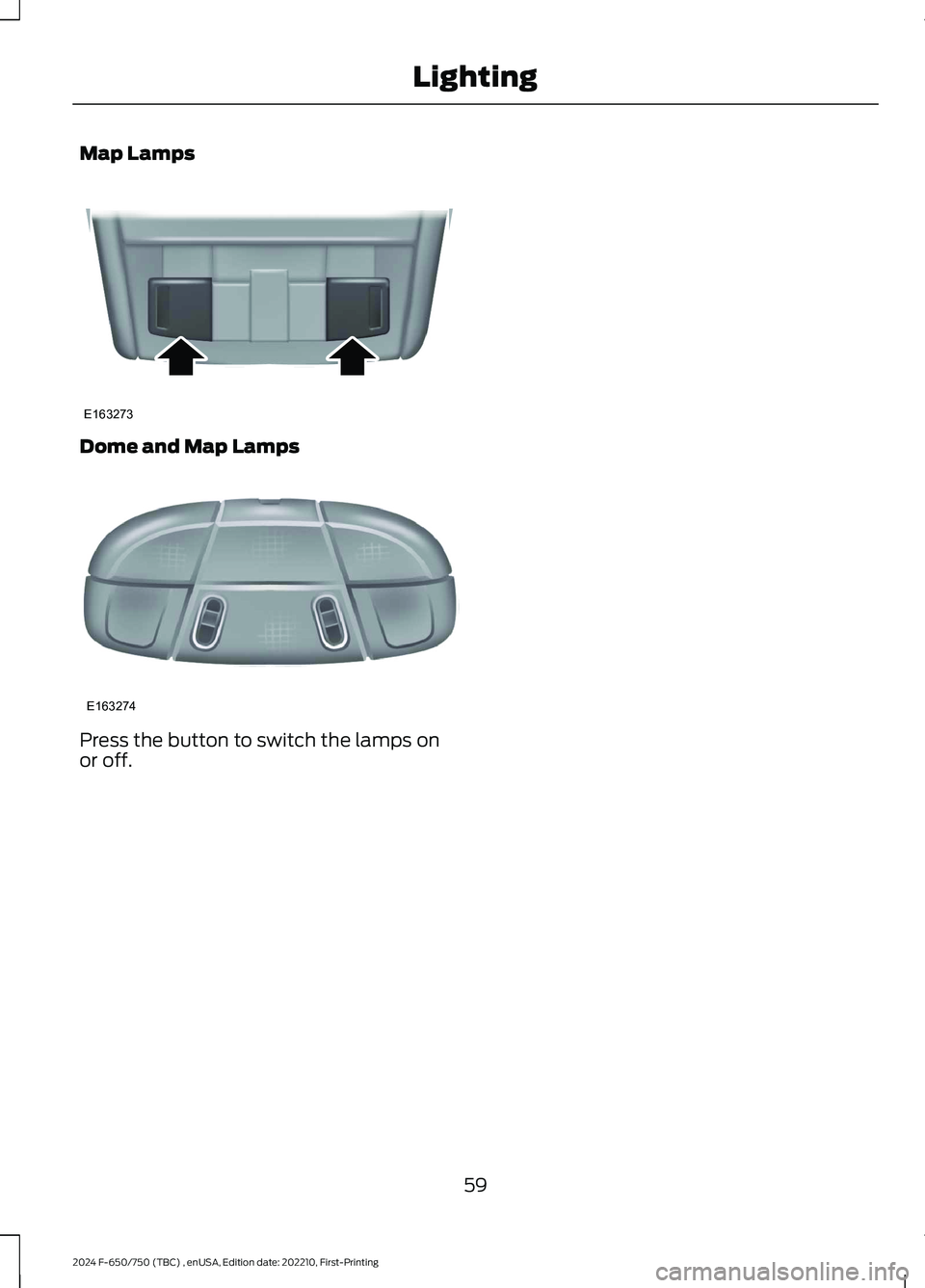 Lighting

Map Lamps

E163273

Dome and Map Lamps

E163274

Press the button to switch the lamps on or off.

59

2024 F-650/750 (TBC) , enUSA, Edition date: 202210, First-Printing

carmanualsonline.info